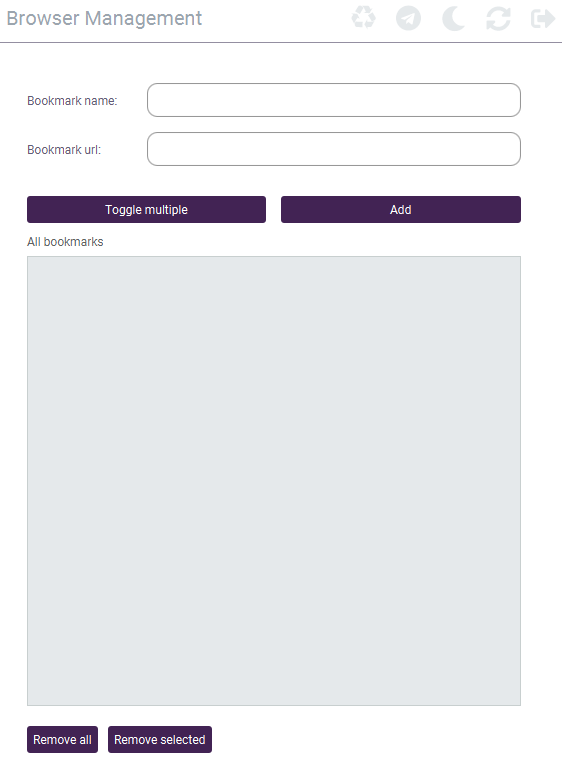 Browser Management

Bookmark name:

Bookmark url:

Toggle multiple

Add

All bookmarks

Remove all

Remove selected